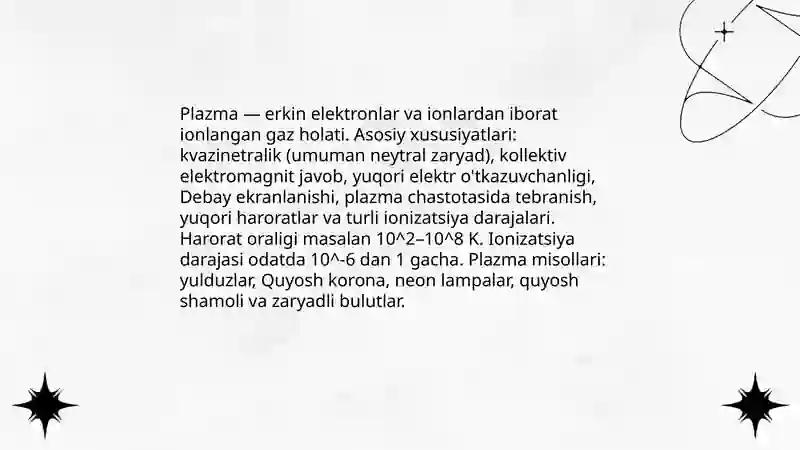 Plazma — erkin elektronlar va ionlardan iborat ionlangan gaz holati. Asosiy xususiyatlari: kvazinetralik (umuman neytral zaryad), kollektiv elektromagnit javob, yuqori elektr o'tkazuvchanligi, Debay ekranlanishi, plazma chastotasida tebranish, yuqori haroratlar va turli ionizatsiya darajalari. Harorat oraligi masalan 10^2–10^8 K. Ionizatsiya darajasi odatda 10^-6 dan 1 gacha. Plazma misollari: yulduzlar, Quyosh korona, neon lampalar, quyosh shamoli va zaryadli bulutlar.